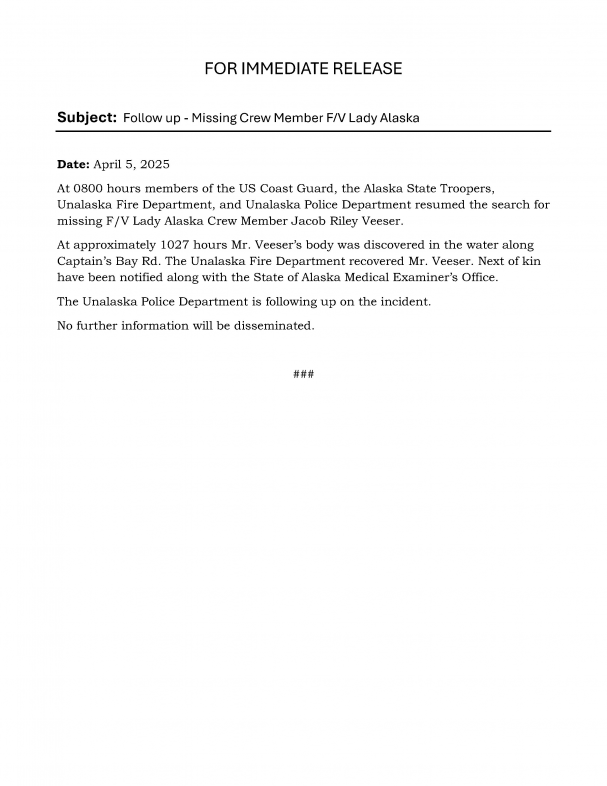 FOR IMMEDIATE RELEASE

Subject: Follow up - Missing Crew Member F/V Lady Alaska

Date: April 5, 2025

At 0800 hours members of the US Coast Guard, the Alaska State Troopers, Unalaska Fire Department, and Unalaska Police Department resumed the search for missing F/V Lady Alaska Crew Member Jacob Riley Veeser.

At approximately 1027 hours Mr. Veeser's body was discovered in the water along Captain's Bay Rd. The Unalaska Fire Department recovered Mr. Veeser. Next of kin have been notified along with the State of Alaska Medical Examiner's Office.

The Unalaska Police Department is following up on the incident.

No further information will be disseminated.

###